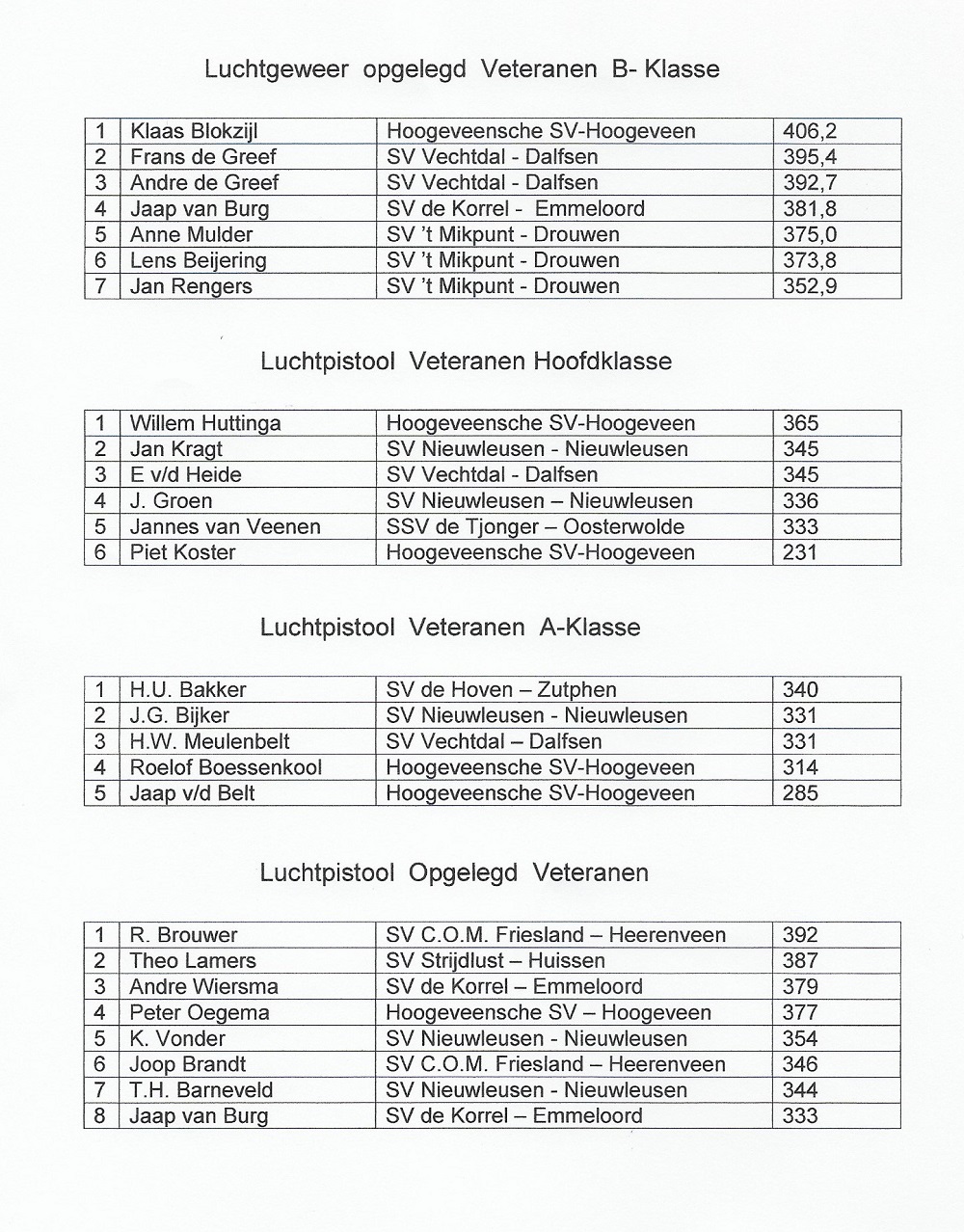 Luchtgeweer opgelegd Veteranen B- Klasse

| 1 | Klaas Blokzijl | Hoogeveensche SV-Hoogeveen | 406,2 |
|---|---|---|---|
| 2 | Frans de Greef | SV Vechtdal - Dalfsen | 395,4 |
| 3 | Andre de Greef | SV Vechtdal - Dalfsen | 392,7 |
| 4 | Jaap van Burg | SV de Korrel - Emmeloord | 381,8 |
| 5 | Anne Mulder | SV 't Mikpunt - Drouwen | 375,0 |
| 6 | Lens Beijering | SV 't Mikpunt - Drouwen | 373,8 |
| 7 | Jan Rengers | SV 't Mikpunt - Drouwen | 352,9 |

Luchtpistool Veteranen Hoofdklasse

| 1 | Willem Huttinga | Hoogeveensche SV-Hoogeveen | 365 |
|---|---|---|---|
| 2 | Jan Kragt | SV Nieuwleusen - Nieuwleusen | 345 |
| 3 | E v/d Heide | SV Vechtdal - Dalfsen | 345 |
| 4 | J. Groen | SV Nieuwleusen – Nieuwleusen | 336 |
| 5 | Jannes van Veenen | SSV de Tjonger – Oosterwolde | 333 |
| 6 | Piet Koster | Hoogeveensche SV-Hoogeveen | 231 |

Luchtpistool Veteranen A-Klasse

| 1 | H.U. Bakker | SV de Hoven – Zutphen | 340 |
|---|---|---|---|
| 2 | J.G. Bijker | SV Nieuwleusen - Nieuwleusen | 331 |
| 3 | H.W. Meulenbelt | SV Vechtdal – Dalfsen | 331 |
| 4 | Roelof Boessenkool | Hoogeveensche SV-Hoogeveen | 314 |
| 5 | Jaap v/d Belt | Hoogeveensche SV-Hoogeveen | 285 |

Luchtpistool Opgelegd Veteranen

| 1 | R. Brouwer | SV C.O.M. Friesland – Heerenveen | 392 |
|---|---|---|---|
| 2 | Theo Lamers | SV Strijdlust – Huissen | 387 |
| 3 | Andre Wiersma | SV de Korrel – Emmeloord | 379 |
| 4 | Peter Oegema | Hoogeveensche SV – Hoogeveen | 377 |
| 5 | K. Vonder | SV Nieuwleusen - Nieuwleusen | 354 |
| 6 | Joop Brandt | SV C.O.M. Friesland – Heerenveen | 346 |
| 7 | T.H. Barneveld | SV Nieuwleusen - Nieuwleusen | 344 |
| 8 | Jaap van Burg | SV de Korrel – Emmeloord | 333 |